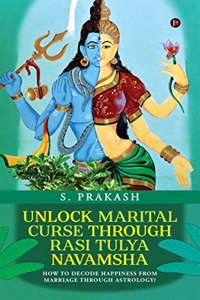 S. PRAKASH

UNLOCK MARITAL CURSE THROUGH RASI TULYA NAVAMSHA

HOW TO DECODE HAPPINESS FROM MARRIAGE THROUGH ASTROLOGY?